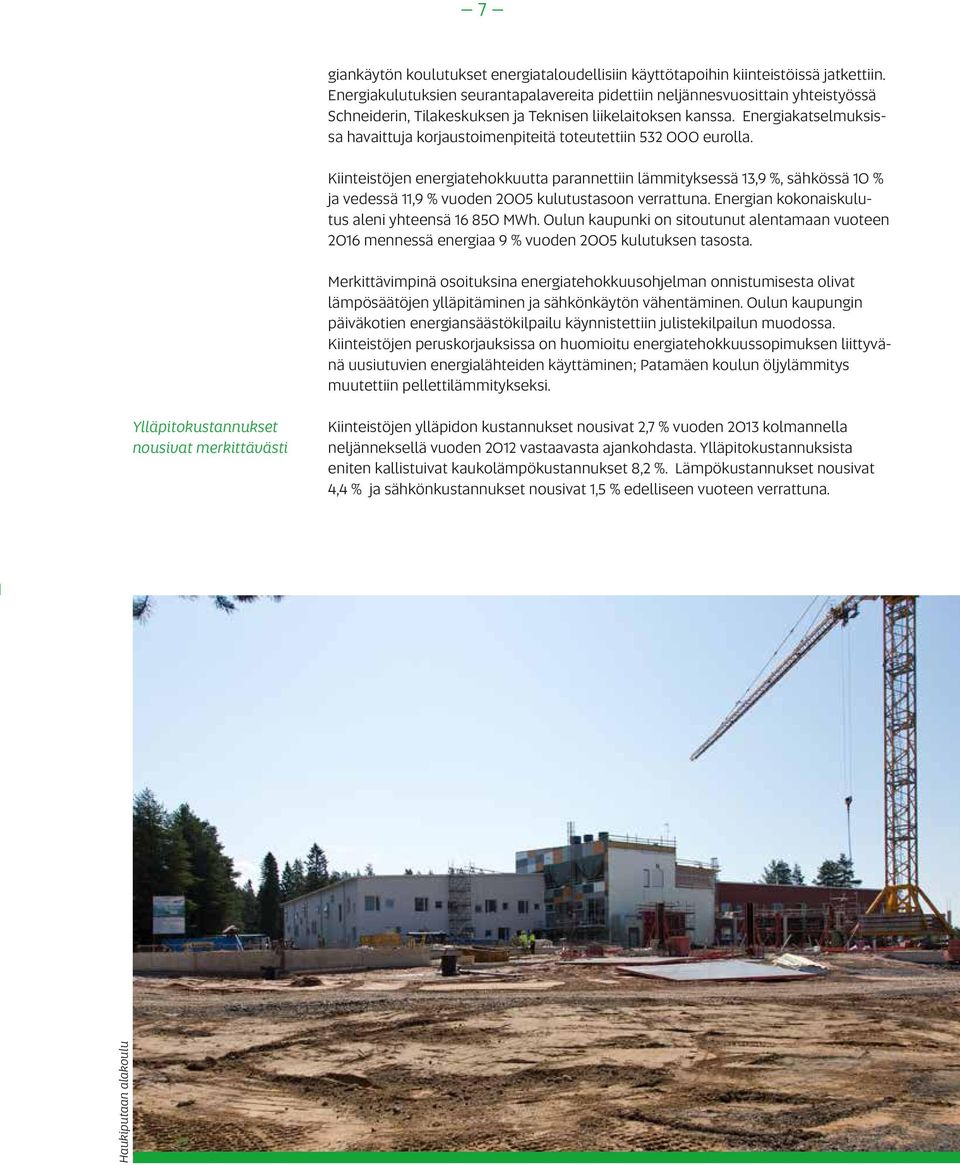 — 7 —

giankäytön koulutukset energiataloudellisiin käyttötapoihin kiinteistöissä jatkettiin. Energiakulutuksien seurantapalavereita pidettiin neljännesvuosittain yhteistyössä Schneiderin, Tilakeskuksen ja Teknisen liikelaitoksen kanssa. Energiakatselmuksissa havaittuja korjaustoimenpiteitä toteutettiin 532 000 eurolla.

Kiinteistöjen energiatehokkuutta parannettiin lämmityksessä 13,9 %, sähkössä 10 % ja vedessä 11,9 % vuoden 2005 kulutustasoon verrattuna. Energian kokonaiskulutus aleni yhteensä 16 850 MWh. Oulun kaupunki on sitoutunut alentamaan vuoteen 2016 mennessä energiaa 9 % vuoden 2005 kulutuksen tasosta.

Merkittävimpinä osoituksina energiatehokkuusohjelman onnistumisesta olivat lämpösäätöjen ylläpitäminen ja sähkönkäytön vähentäminen. Oulun kaupungin päiväkotien energiansäästökilpailu käynnistettiin julistekilpailun muodossa. Kiinteistöjen peruskorjauksissa on huomioitu energiatehokkuussopimuksen liittyvänä uusiutuvien energialähteiden käyttäminen; Patamäen koulun öljylämmitys muutettiin pellettilämmitykseksi.

Ylläpitokustannukset nousivat merkittävästi

Kiinteistöjen ylläpidon kustannukset nousivat 2,7 % vuoden 2013 kolmannella neljänneksellä vuoden 2012 vastaavasta ajankohdasta. Ylläpitokustannuksista eniten kallistuivat kaukolämpökustannukset 8,2 %. Lämpökustannukset nousivat 4,4 % ja sähkönkustannukset nousivat 1,5 % edelliseen vuoteen verrattuna.

Haukiputaan alakoulu